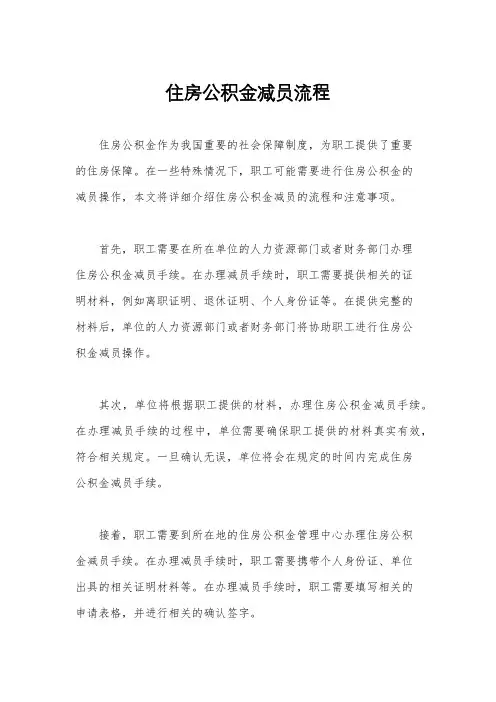 住房公积金减员流程

住房公积金作为我国重要的社会保障制度，为职工提供了重要的住房保障。在一些特殊情况下，职工可能需要进行住房公积金的减员操作，本文将详细介绍住房公积金减员的流程和注意事项。

首先，职工需要在所在单位的人力资源部门或者财务部门办理住房公积金减员手续。在办理减员手续时，职工需要提供相关的证明材料，例如离职证明、退休证明、个人身份证等。在提供完整的材料后，单位的人力资源部门或者财务部门将协助职工进行住房公积金减员操作。

其次，单位将根据职工提供的材料，办理住房公积金减员手续。在办理减员手续的过程中，单位需要确保职工提供的材料真实有效，符合相关规定。一旦确认无误，单位将会在规定的时间内完成住房公积金减员手续。

接着，职工需要到所在地的住房公积金管理中心办理住房公积金减员手续。在办理减员手续时，职工需要携带个人身份证、单位出具的相关证明材料等。在办理减员手续时，职工需要填写相关的申请表格，并进行相关的确认签字。